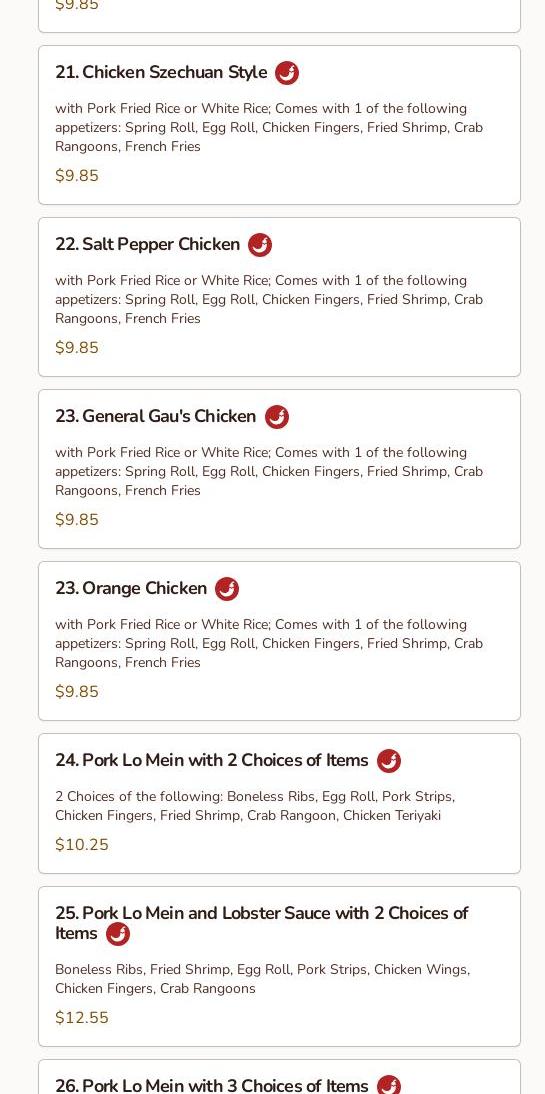 $9.85

21. Chicken Szechuan Style

with Pork Fried Rice or White Rice; Comes with 1 of the following appetizers: Spring Roll, Egg Roll, Chicken Fingers, Fried Shrimp, Crab Rangoons, French Fries

$9.85

22. Salt Pepper Chicken

with Pork Fried Rice or White Rice; Comes with 1 of the following appetizers: Spring Roll, Egg Roll, Chicken Fingers, Fried Shrimp, Crab Rangoons, French Fries

$9.85

23. General Gau's Chicken

with Pork Fried Rice or White Rice; Comes with 1 of the following appetizers: Spring Roll, Egg Roll, Chicken Fingers, Fried Shrimp, Crab Rangoons, French Fries

$9.85

23. Orange Chicken

with Pork Fried Rice or White Rice; Comes with 1 of the following appetizers: Spring Roll, Egg Roll, Chicken Fingers, Fried Shrimp, Crab Rangoons, French Fries

$9.85

24. Pork Lo Mein with 2 Choices of Items

2 Choices of the following: Boneless Ribs, Egg Roll, Pork Strips, Chicken Fingers, Fried Shrimp, Crab Rangoon, Chicken Teriyaki

$10.25

25. Pork Lo Mein and Lobster Sauce with 2 Choices of Items

Boneless Ribs, Fried Shrimp, Egg Roll, Pork Strips, Chicken Wings, Chicken Fingers, Crab Rangoons

$12.55

26. Pork Lo Mein with 3 Choices of Items